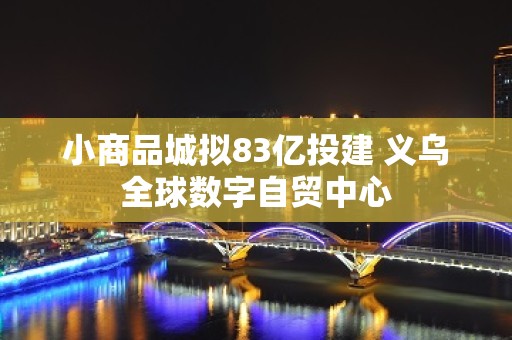 小商品城拟83亿投建 义乌全球数字自贸中心